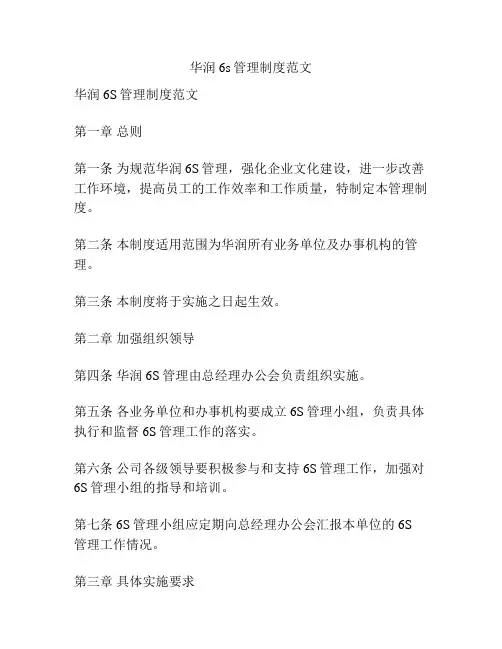 华润 6s 管理制度范文

华润 6S 管理制度范文

第一章 总则

第一条 为规范华润 6S 管理，强化企业文化建设，进一步改善工作环境，提高员工的工作效率和工作质量，特制定本管理制度。

第二条 本制度适用范围为华润所有业务单位及办事机构的管理。

第三条 本制度将于实施之日起生效。

第二章 加强组织领导

第四条 华润 6S 管理由总经理办公会负责组织实施。

第五条 各业务单位和办事机构要成立 6S 管理小组，负责具体执行和监督 6S 管理工作的落实。

第六条 公司各级领导要积极参与和支持 6S 管理工作，加强对 6S 管理小组的指导和培训。

第七条 6S 管理小组应定期向总经理办公会汇报本单位的 6S 管理工作情况。

第三章 具体实施要求